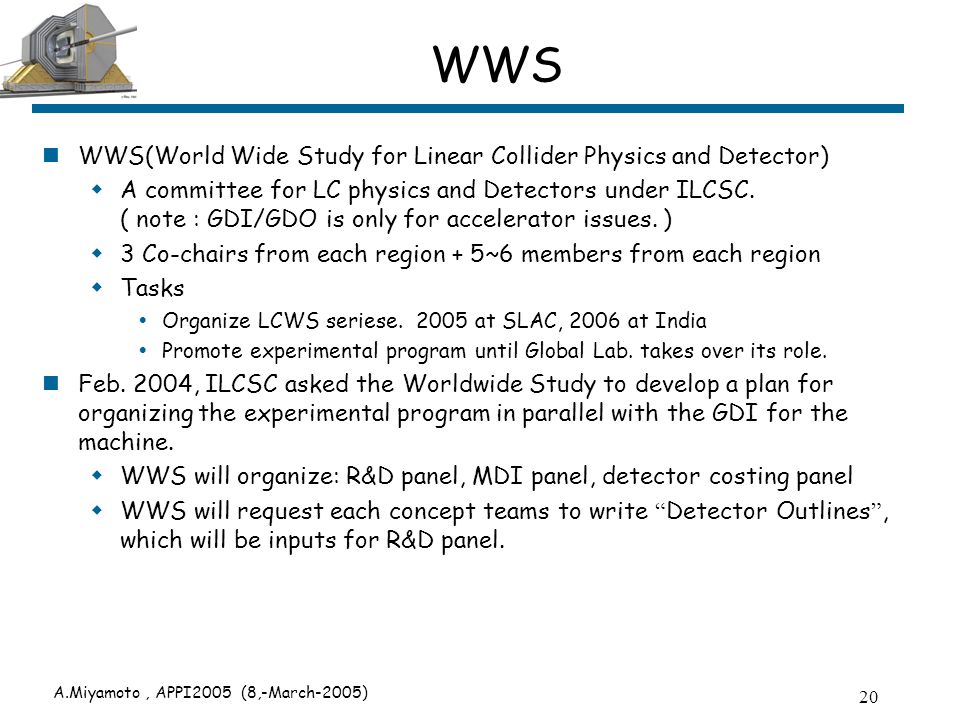 WWS

WWS(World Wide Study for Linear Collider Physics and Detector)

A committee for LC physics and Detectors under ILCSC. ( note : GDI/GDO is only for accelerator issues. )

3 Co-chairs from each region + 5~6 members from each region

Tasks

Organize LCWS seriese. 2005 at SLAC, 2006 at India

Promote experimental program until Global Lab. takes over its role.

Feb. 2004, ILCSC asked the Worldwide Study to develop a plan for organizing the experimental program in parallel with the GDI for the machine.

WWS will organize: R&D panel, MDI panel, detector costing panel

WWS will request each concept teams to write “Detector Outlines”, which will be inputs for R&D panel.

A.Miyamoto , APPI2005 (8,-March-2005)

20